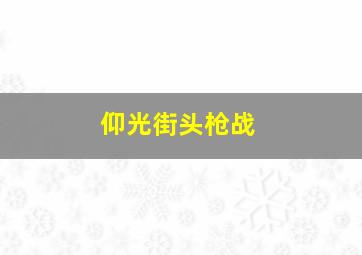 仰光街头枪战